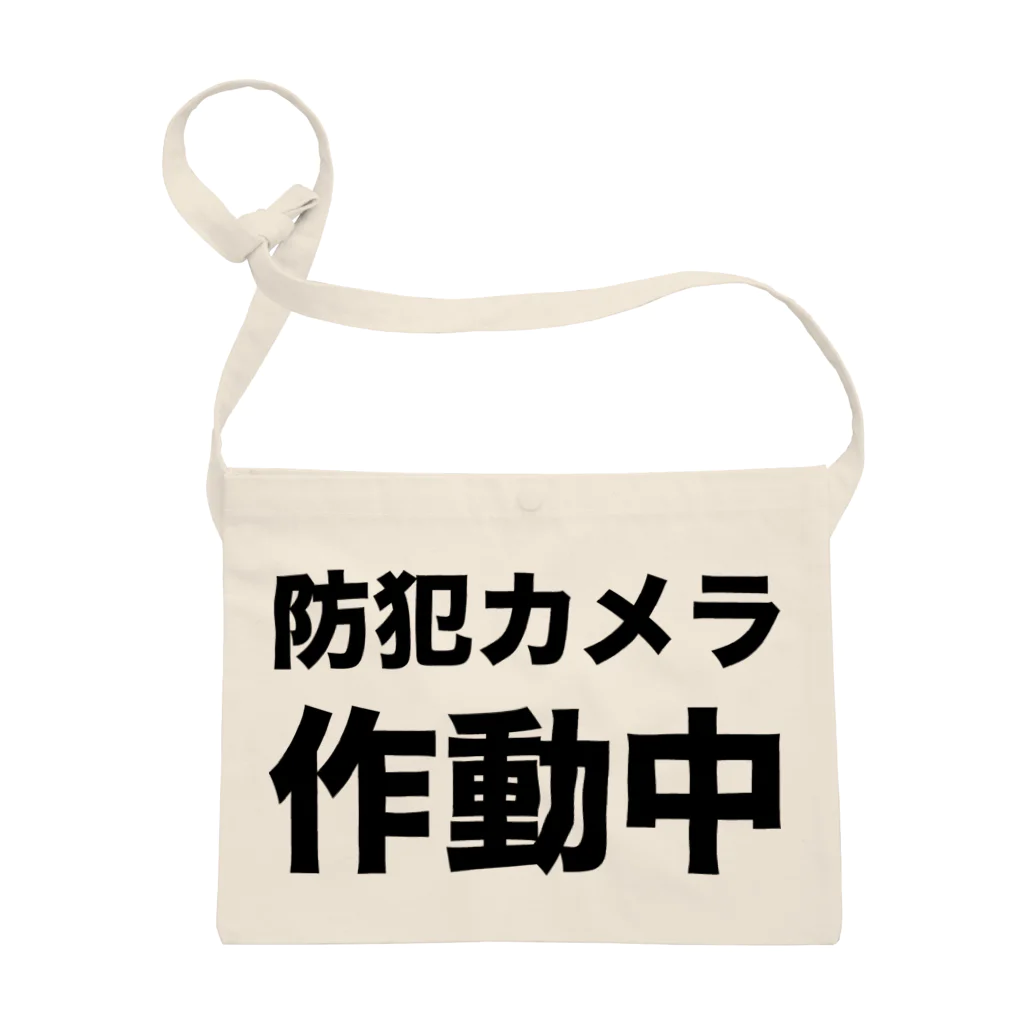 防犯カメラ
作動中